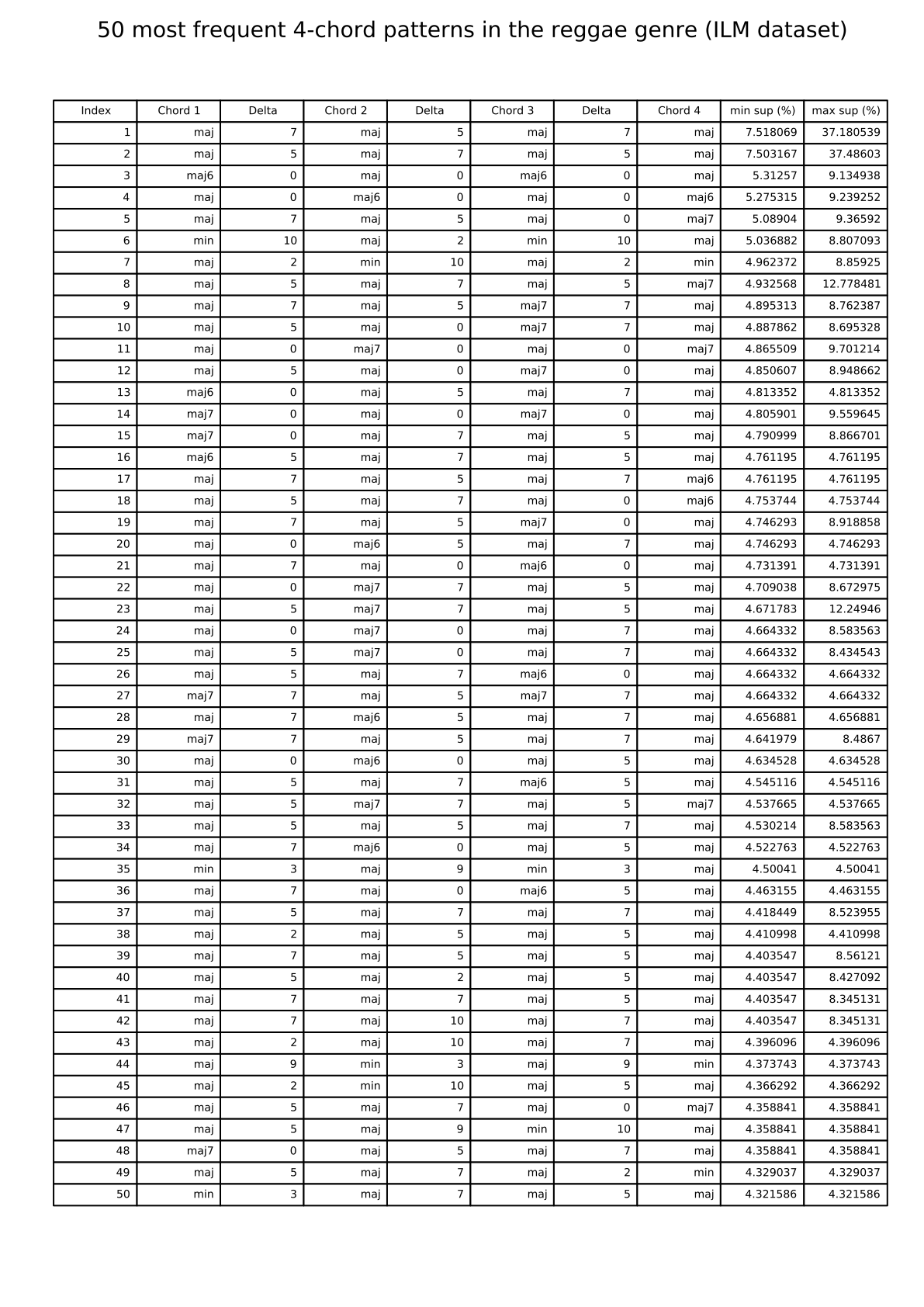 50 most frequent 4-chord patterns in the reggae genre (ILM dataset)

| Index | Chord 1 | Delta | Chord 2 | Delta | Chord 3 | Delta | Chord 4 | min sup (%) | max sup (%) |
|---|---|---|---|---|---|---|---|---|---|
| 1 | maj | 7 | maj | 5 | maj | 7 | maj | 7.518069 | 37.180539 |
| 2 | maj | 5 | maj | 7 | maj | 5 | maj | 7.503167 | 37.48603 |
| 3 | maj6 | 0 | maj | 0 | maj6 | 0 | maj | 5.31257 | 9.134938 |
| 4 | maj | 0 | maj6 | 0 | maj | 0 | maj6 | 5.275315 | 9.239252 |
| 5 | maj | 7 | maj | 5 | maj | 0 | maj7 | 5.08904 | 9.36592 |
| 6 | min | 10 | maj | 2 | min | 10 | maj | 5.036882 | 8.807093 |
| 7 | maj | 2 | min | 10 | maj | 2 | min | 4.962372 | 8.85925 |
| 8 | maj | 5 | maj | 7 | maj | 5 | maj7 | 4.932568 | 12.778481 |
| 9 | maj | 7 | maj | 5 | maj7 | 7 | maj | 4.895313 | 8.762387 |
| 10 | maj | 5 | maj | 0 | maj7 | 7 | maj | 4.887862 | 8.695328 |
| 11 | maj | 0 | maj7 | 0 | maj | 0 | maj7 | 4.865509 | 9.701214 |
| 12 | maj | 5 | maj | 0 | maj7 | 0 | maj | 4.850607 | 8.948662 |
| 13 | maj6 | 0 | maj | 5 | maj | 7 | maj | 4.813352 | 4.813352 |
| 14 | maj7 | 0 | maj | 0 | maj7 | 0 | maj | 4.805901 | 9.559645 |
| 15 | maj7 | 0 | maj | 7 | maj | 5 | maj | 4.790999 | 8.866701 |
| 16 | maj6 | 5 | maj | 7 | maj | 5 | maj | 4.761195 | 4.761195 |
| 17 | maj | 7 | maj | 5 | maj | 7 | maj6 | 4.761195 | 4.761195 |
| 18 | maj | 5 | maj | 7 | maj | 0 | maj6 | 4.753744 | 4.753744 |
| 19 | maj | 7 | maj | 5 | maj7 | 0 | maj | 4.746293 | 8.918858 |
| 20 | maj | 0 | maj6 | 5 | maj | 7 | maj | 4.746293 | 4.746293 |
| 21 | maj | 7 | maj | 0 | maj6 | 0 | maj | 4.731391 | 4.731391 |
| 22 | maj | 0 | maj7 | 7 | maj | 5 | maj | 4.709038 | 8.672975 |
| 23 | maj | 5 | maj7 | 7 | maj | 5 | maj | 4.671783 | 12.24946 |
| 24 | maj | 0 | maj7 | 0 | maj | 7 | maj | 4.664332 | 8.583563 |
| 25 | maj | 5 | maj7 | 0 | maj | 7 | maj | 4.664332 | 8.434543 |
| 26 | maj | 5 | maj | 7 | maj6 | 0 | maj | 4.664332 | 4.664332 |
| 27 | maj7 | 7 | maj | 5 | maj7 | 7 | maj | 4.664332 | 4.664332 |
| 28 | maj | 7 | maj6 | 5 | maj | 7 | maj | 4.656881 | 4.656881 |
| 29 | maj7 | 7 | maj | 5 | maj | 7 | maj | 4.641979 | 8.4867 |
| 30 | maj | 0 | maj6 | 0 | maj | 5 | maj | 4.634528 | 4.634528 |
| 31 | maj | 5 | maj | 7 | maj6 | 5 | maj | 4.545116 | 4.545116 |
| 32 | maj | 5 | maj7 | 7 | maj | 5 | maj7 | 4.537665 | 4.537665 |
| 33 | maj | 5 | maj | 5 | maj | 7 | maj | 4.530214 | 8.583563 |
| 34 | maj | 7 | maj6 | 0 | maj | 5 | maj | 4.522763 | 4.522763 |
| 35 | min | 3 | maj | 9 | min | 3 | maj | 4.50041 | 4.50041 |
| 36 | maj | 7 | maj | 0 | maj6 | 5 | maj | 4.463155 | 4.463155 |
| 37 | maj | 5 | maj | 7 | maj | 7 | maj | 4.418449 | 8.523955 |
| 38 | maj | 2 | maj | 5 | maj | 5 | maj | 4.410998 | 4.410998 |
| 39 | maj | 7 | maj | 5 | maj | 5 | maj | 4.403547 | 8.56121 |
| 40 | maj | 5 | maj | 2 | maj | 5 | maj | 4.403547 | 8.427092 |
| 41 | maj | 7 | maj | 7 | maj | 5 | maj | 4.403547 | 8.345131 |
| 42 | maj | 7 | maj | 10 | maj | 7 | maj | 4.403547 | 8.345131 |
| 43 | maj | 2 | maj | 10 | maj | 7 | maj | 4.396096 | 4.396096 |
| 44 | maj | 9 | min | 3 | maj | 9 | min | 4.373743 | 4.373743 |
| 45 | maj | 2 | min | 10 | maj | 5 | maj | 4.366292 | 4.366292 |
| 46 | maj | 5 | maj | 7 | maj | 0 | maj7 | 4.358841 | 4.358841 |
| 47 | maj | 5 | maj | 9 | min | 10 | maj | 4.358841 | 4.358841 |
| 48 | maj7 | 0 | maj | 5 | maj | 7 | maj | 4.358841 | 4.358841 |
| 49 | maj | 5 | maj | 7 | maj | 2 | min | 4.329037 | 4.329037 |
| 50 | min | 3 | maj | 7 | maj | 5 | maj | 4.321586 | 4.321586 |